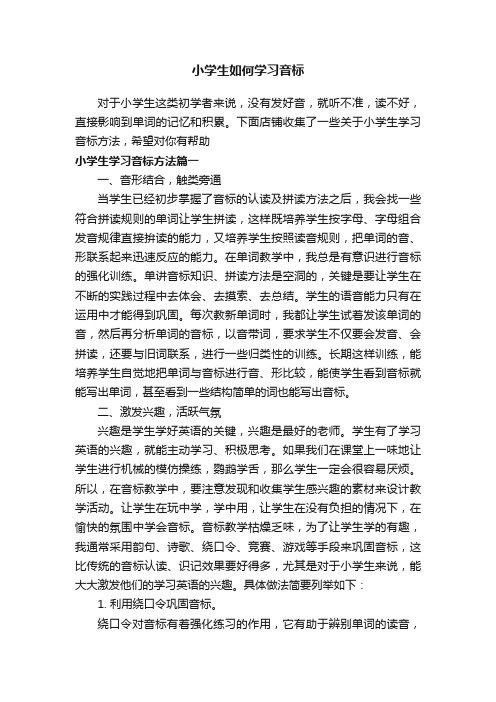 小学生如何学习音标

对于小学生这类初学者来说，没有发好音，就听不准，读不好，直接影响到单词的记忆和积累。下面店铺收集了一些关于小学生学习音标方法，希望对你有帮助

小学生学习音标方法篇一

一、音形结合，触类旁通

当学生已经初步掌握了音标的认读及拼读方法之后，我会找一些符合拼读规则的单词让学生拼读，这样既培养学生按字母、字母组合发音规律直接拼读的能力，又培养学生按照读音规则，把单词的音、形联系起来迅速反应的能力。在单词教学中，我总是有意识进行音标的强化训练。单讲音标知识、拼读方法是空洞的，关键是要让学生在不断的实践过程中去体会、去摸索、去总结。学生的语音能力只有在运用中才能得到巩固。每次教新单词时，我都让学生试着发该单词的音，然后再分析单词的音标，以音带词，要求学生不仅要会发音、会拼读，还要与旧词联系，进行一些归类性的训练。长期这样训练，能培养学生自觉地把单词与音标进行音、形比较，能使学生看到音标就能写出单词，甚至看到一些结构简单的词也能写出音标。

二、激发兴趣，活跃气氛

兴趣是学生学好英语的关键，兴趣是最好的老师。学生有了学习英语的兴趣，就能主动学习、积极思考。如果我们在课堂上一味地让学生进行机械的模仿操练，鹦鹉学舌，那么学生一定会很容易厌烦。所以，在音标教学中，要注意发现和收集学生感兴趣的素材来设计教学活动。让学生在玩中学，学中用，让学生在没有负担的情况下，在愉快的氛围中学会音标。音标教学枯燥乏味，为了让学生学的有趣，我通常采用韵句、诗歌、绕口令、竞赛、游戏等手段来巩固音标，这比传统的音标认读、识记效果要好得多，尤其是对于小学生来说，能大大激发他们的学习英语的兴趣。具体做法简要列举如下：

1. 利用绕口令巩固音标。

绕口令对音标有着强化练习的作用，它有助于辨别单词的读音，